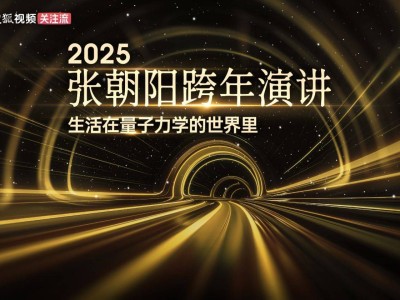 狐视频 关注流

2025
张朝阳跨年演讲
生活在量子力学的世界里